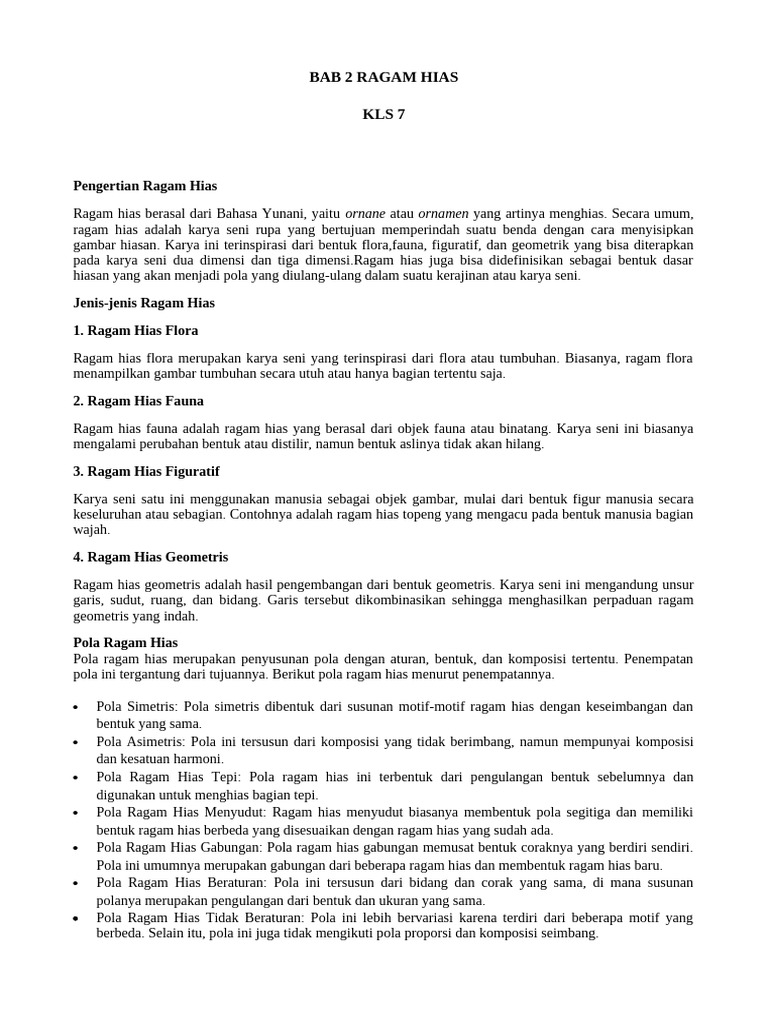 BAB 2 RAGAM HIAS

KLS 7

Pengertian Ragam Hias

Ragam hias berasal dari Bahasa Yunani, yaitu ornane atau ornamen yang artinya menghias. Secara umum, ragam hias adalah karya seni rupa yang bertujuan memperindah suatu benda dengan cara menyisipkan gambar hiasan. Karya ini terinspirasi dari bentuk flora,fauna, figuratif, dan geometrik yang bisa diterapkan pada karya seni dua dimensi dan tiga dimensi.Ragam hias juga bisa didefinisikan sebagai bentuk dasar hiasan yang akan menjadi pola yang diulang-ulang dalam suatu kerajinan atau karya seni.

Jenis-jenis Ragam Hias

1. Ragam Hias Flora

Ragam hias flora merupakan karya seni yang terinspirasi dari flora atau tumbuhan. Biasanya, ragam flora menampilkan gambar tumbuhan secara utuh atau hanya bagian tertentu saja.

2. Ragam Hias Fauna

Ragam hias fauna adalah ragam hias yang berasal dari objek fauna atau binatang. Karya seni ini biasanya mengalami perubahan bentuk atau distilir, namun bentuk aslinya tidak akan hilang.

3. Ragam Hias Figuratif

Karya seni satu ini menggunakan manusia sebagai objek gambar, mulai dari bentuk figur manusia secara keseluruhan atau sebagian. Contohnya adalah ragam hias topeng yang mengacu pada bentuk manusia bagian wajah.

4. Ragam Hias Geometris

Ragam hias geometris adalah hasil pengembangan dari bentuk geometris. Karya seni ini mengandung unsur garis, sudut, ruang, dan bidang. Garis tersebut dikombinasikan sehingga menghasilkan perpaduan ragam geometris yang indah.

Pola Ragam Hias
Pola ragam hias merupakan penyusunan pola dengan aturan, bentuk, dan komposisi tertentu. Penempatan pola ini tergantung dari tujuannya. Berikut pola ragam hias menurut penempatannya.

• Pola Simetris: Pola simetris dibentuk dari susunan motif-motif ragam hias dengan keseimbangan dan bentuk yang sama.
• Pola Asimetris: Pola ini tersusun dari komposisi yang tidak berimbang, namun mempunyai komposisi dan kesatuan harmoni.
• Pola Ragam Hias Tepi: Pola ragam hias ini terbentuk dari pengulangan bentuk sebelumnya dan digunakan untuk menghias bagian tepi.
• Pola Ragam Hias Menyudut: Ragam hias menyudut biasanya membentuk pola segitiga dan memiliki bentuk ragam hias berbeda yang disesuaikan dengan ragam hias yang sudah ada.
• Pola Ragam Hias Gabungan: Pola ragam hias gabungan memusat bentuk coraknya yang berdiri sendiri. Pola ini umumnya merupakan gabungan dari beberapa ragam hias dan membentuk ragam hias baru.
• Pola Ragam Hias Beraturan: Pola ini tersusun dari bidang dan corak yang sama, di mana susunan polanya merupakan pengulangan dari bentuk dan ukuran yang sama.
• Pola Ragam Hias Tidak Beraturan: Pola ini lebih bervariasi karena terdiri dari beberapa motif yang berbeda. Selain itu, pola ini juga tidak mengikuti pola proporsi dan komposisi seimbang.